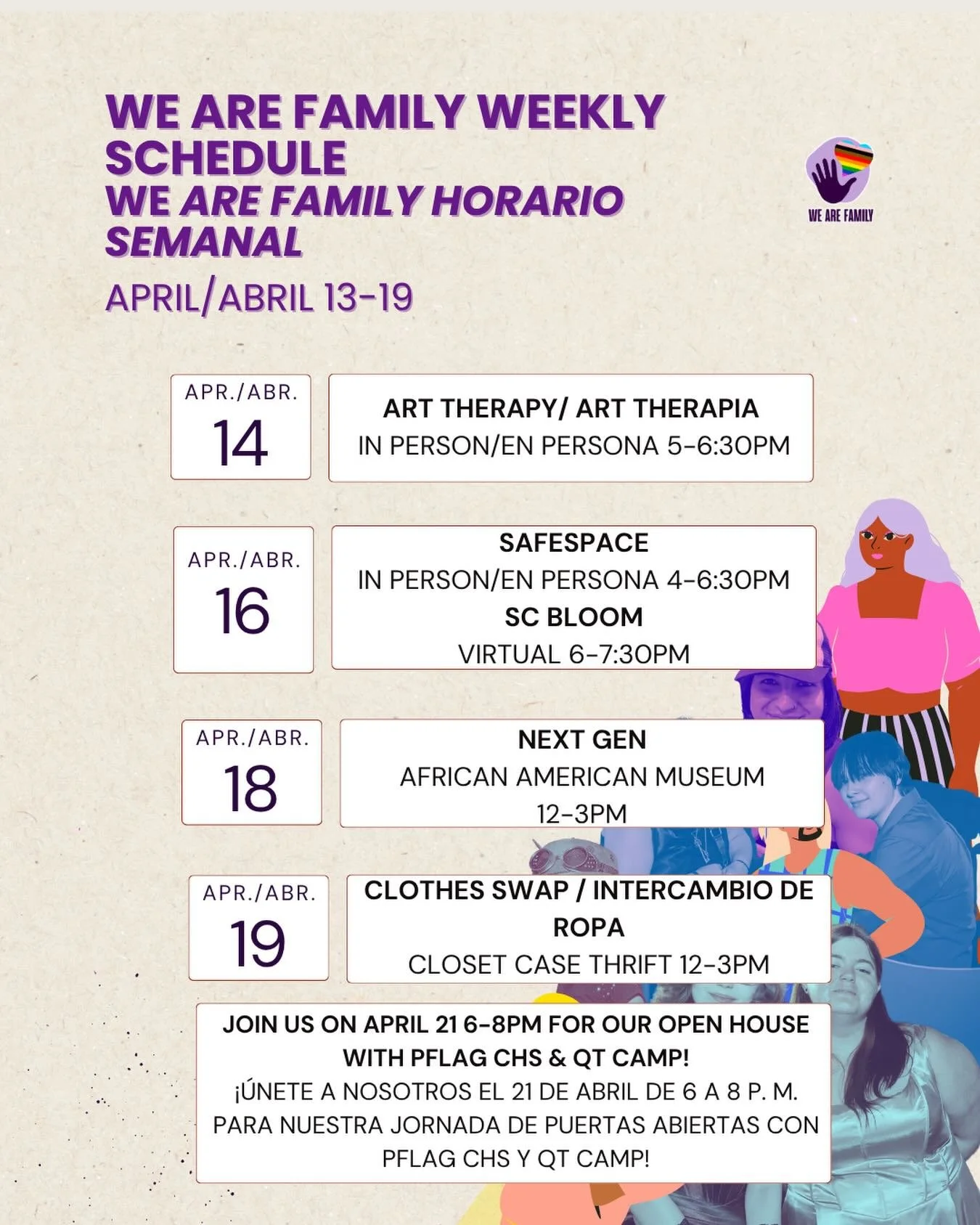 WE ARE FAMILY WEEKLY SCHEDULE
WE ARE FAMILY HORARIO SEMANAL
APRIL/ABRIL 13-19

WE ARE FAMILY

APR./ABR.
14

ART THERAPY/ ART THERAPIA
IN PERSON/EN PERSONA 5-6:30PM

APR./ABR.
16

SAFESPACE
IN PERSON/EN PERSONA 4-6:30PM
SC BLOOM
VIRTUAL 6-7:30PM

APR./ABR.
18

NEXT GEN
AFRICAN AMERICAN MUSEUM
12-3PM

APR./ABR.
19

CLOTHES SWAP / INTERCAMBIO DE ROPA
CLOSET CASE THRIFT 12-3PM

JOIN US ON APRIL 21 6-8PM FOR OUR OPEN HOUSE WITH PFLAG CHS & QT CAMP!
¡ÚNETE A NOSOTROS EL 21 DE ABRIL DE 6 A 8 P. M. PARA NUESTRA JORNADA DE PUERTAS ABIERTAS CON PFLAG CHS Y QT CAMP!